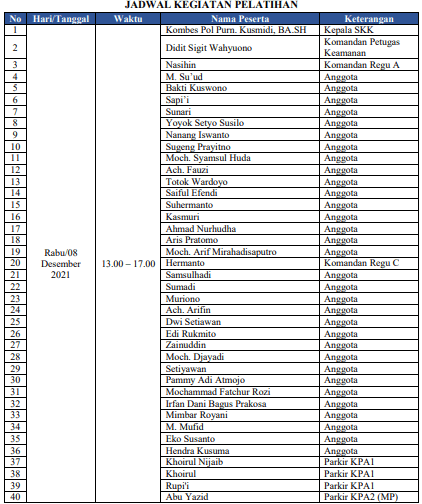 JADWAL KEGIATAN PELATIHAN

| No | Hari/Tanggal | Waktu | Nama Peserta | Keterangan |
|---|---|---|---|---|
| 1 | Rabu/08 Desember 2021 | 13.00 – 17.00 | Kombes Pol Purn. Kusmidi, BA.SH | Kepala SKK |
| 2 | | | Didit Sigit Wahyuono | Komandan Petugas Keamanan |
| 3 | | | Nasihin | Komandan Regu A |
| 4 | | | M. Su'ud | Anggota |
| 5 | | | Bakti Kuswono | Anggota |
| 6 | | | Sapi'i | Anggota |
| 7 | | | Sunari | Anggota |
| 8 | | | Yoyok Setyo Susilo | Anggota |
| 9 | | | Nanang Iswanto | Anggota |
| 10 | | | Sugeng Prayitno | Anggota |
| 11 | | | Moch. Syamsul Huda | Anggota |
| 12 | | | Ach. Fauzi | Anggota |
| 13 | | | Totok Wardoyo | Anggota |
| 14 | | | Saiful Efendi | Anggota |
| 15 | | | Suhermanto | Anggota |
| 16 | | | Kasmuri | Anggota |
| 17 | | | Ahmad Nurhudha | Anggota |
| 18 | | | Aris Pratomo | Anggota |
| 19 | | | Moch. Arif Mirahadisaputro | Anggota |
| 20 | | | Hermanto | Komandan Regu C |
| 21 | | | Samsulhadi | Anggota |
| 22 | | | Sumadi | Anggota |
| 23 | | | Muriono | Anggota |
| 24 | | | Ach. Arifin | Anggota |
| 25 | | | Dwi Setiawan | Anggota |
| 26 | | | Edi Rukmito | Anggota |
| 27 | | | Zainuddin | Anggota |
| 28 | | | Moch. Djayadi | Anggota |
| 29 | | | Setiyawan | Anggota |
| 30 | | | Pammy Adi Atmojo | Anggota |
| 31 | | | Mochammad Fatchur Rozi | Anggota |
| 32 | | | Irfan Dani Bagus Prakosa | Anggota |
| 33 | | | Mimbar Royani | Anggota |
| 34 | | | M. Mufid | Anggota |
| 35 | | | Eko Susanto | Anggota |
| 36 | | | Hendra Kusuma | Anggota |
| 37 | | | Khoirul Nijaib | Parkir KPA1 |
| 38 | | | Khoirul | Parkir KPA1 |
| 39 | | | Rupi'i | Parkir KPA1 |
| 40 | | | Abu Yazid | Parkir KPA2 (MP) |